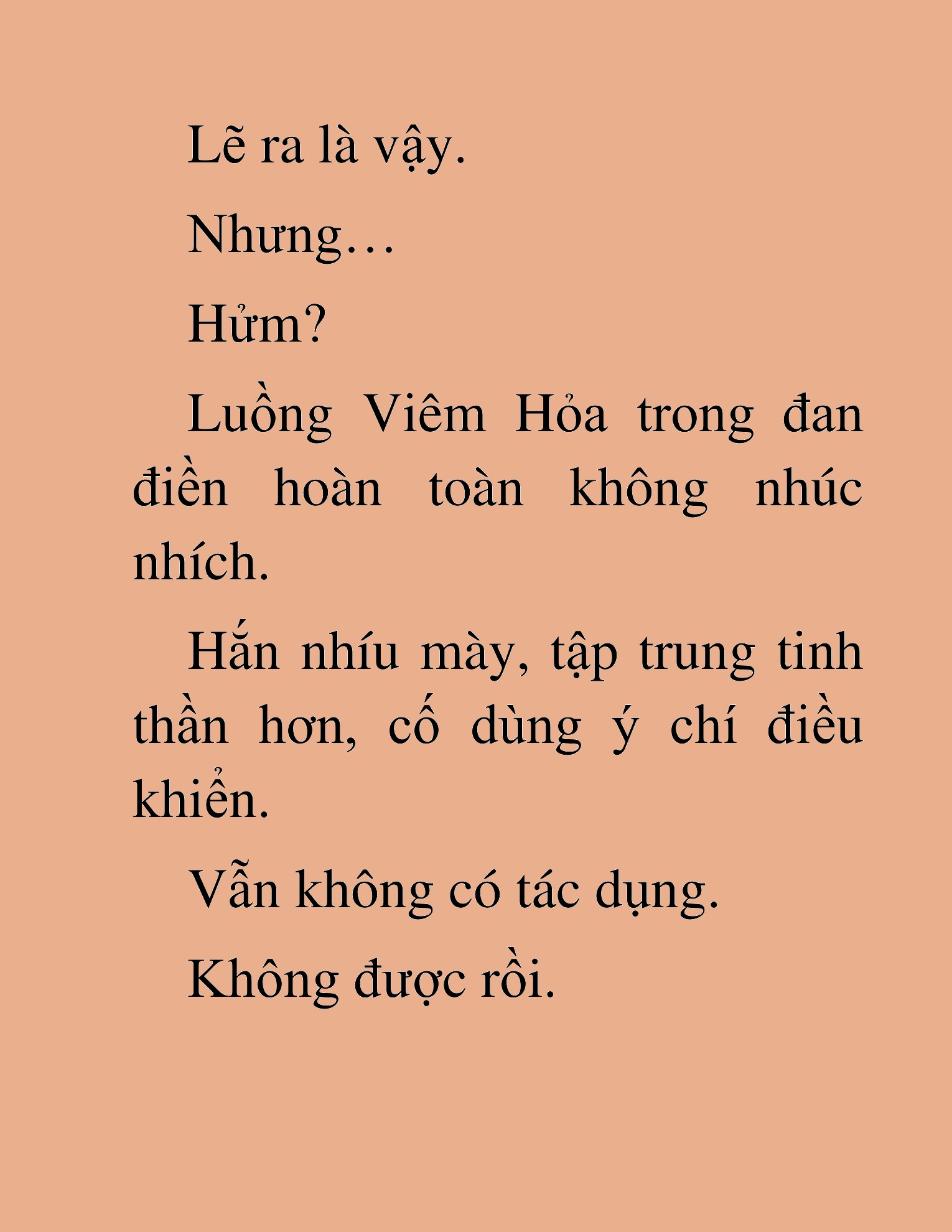 Lẽ ra là vậy.

Nhưng…

Hửm?

Luồng Viêm Hỏa trong đan điền hoàn toàn không nhúc nhích.

Hắn nhíu mày, tập trung tinh thần hơn, cố dùng ý chí điều khiển.

Vẫn không có tác dụng.

Không được rồi.